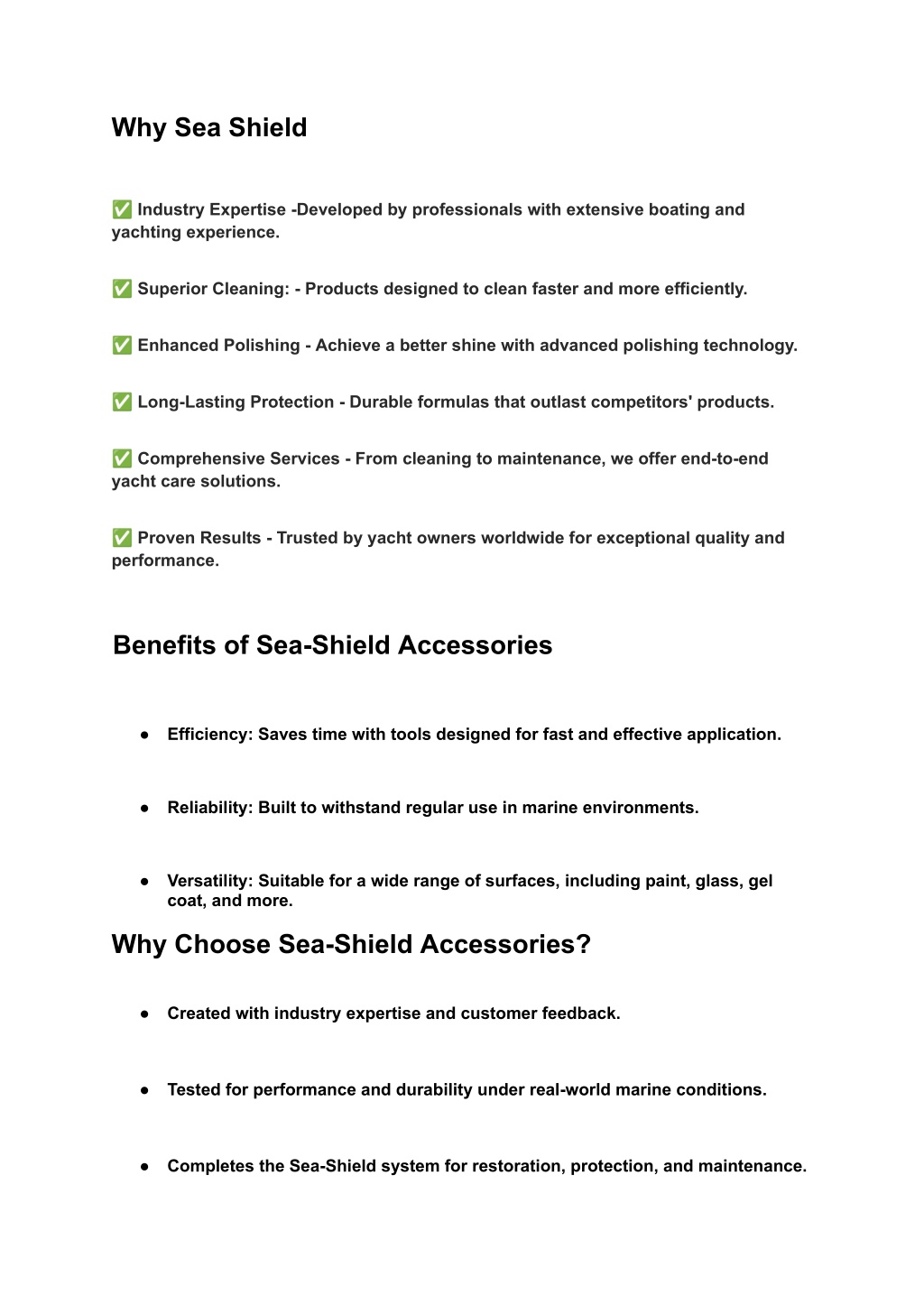 Why Sea Shield

✅ Industry Expertise -Developed by professionals with extensive boating and yachting experience.

✅ Superior Cleaning: - Products designed to clean faster and more efficiently.

✅ Enhanced Polishing - Achieve a better shine with advanced polishing technology.

✅ Long-Lasting Protection - Durable formulas that outlast competitors' products.

✅ Comprehensive Services - From cleaning to maintenance, we offer end-to-end yacht care solutions.

✅ Proven Results - Trusted by yacht owners worldwide for exceptional quality and performance.

Benefits of Sea-Shield Accessories

● Efficiency: Saves time with tools designed for fast and effective application.

● Reliability: Built to withstand regular use in marine environments.

● Versatility: Suitable for a wide range of surfaces, including paint, glass, gel coat, and more.

Why Choose Sea-Shield Accessories?

● Created with industry expertise and customer feedback.

● Tested for performance and durability under real-world marine conditions.

● Completes the Sea-Shield system for restoration, protection, and maintenance.